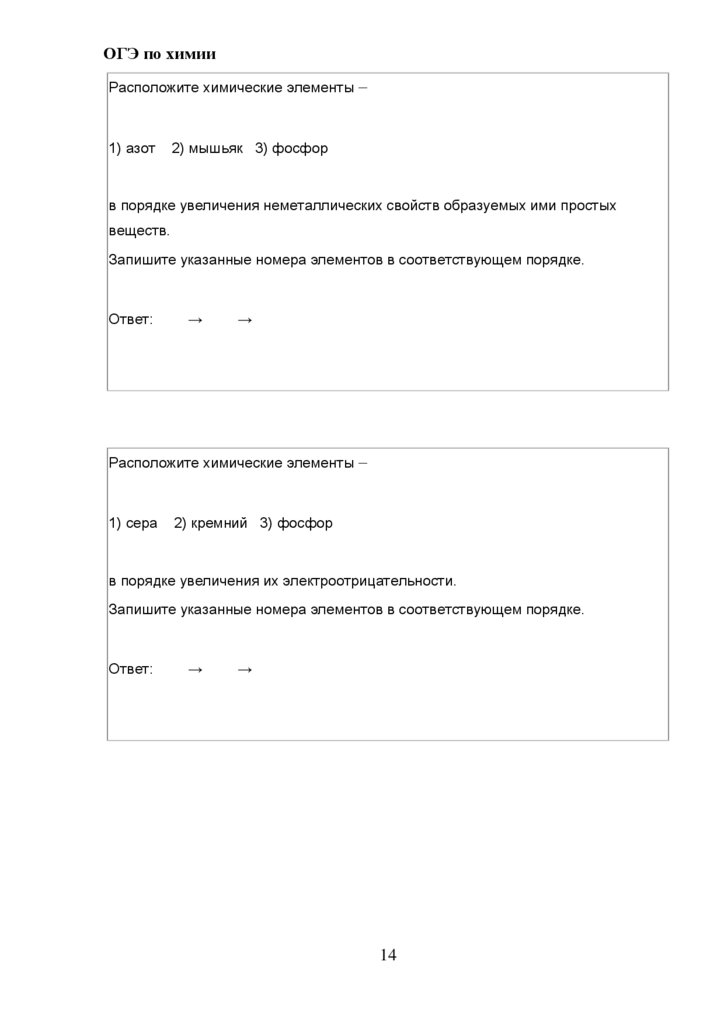 ОГЭ по химии

Расположите химические элементы –

1) азот 2) мышьяк 3) фосфор

в порядке увеличения неметаллических свойств образуемых ими простых веществ.
Запишите указанные номера элементов в соответствующем порядке.

Ответ: → →

Расположите химические элементы –

1) сера 2) кремний 3) фосфор

в порядке увеличения их электроотрицательности.
Запишите указанные номера элементов в соответствующем порядке.

Ответ: → →

14